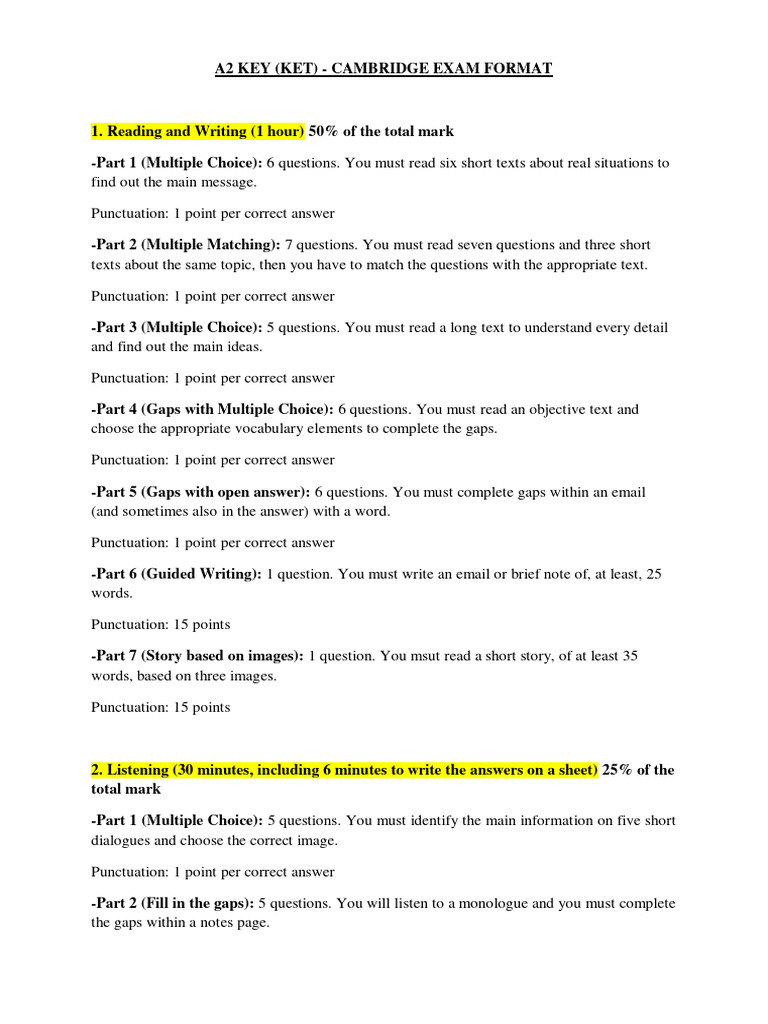 A2 KEY (KET) - CAMBRIDGE EXAM FORMAT

1. Reading and Writing (1 hour) 50% of the total mark

-Part 1 (Multiple Choice): 6 questions. You must read six short texts about real situations to find out the main message.

Punctuation: 1 point per correct answer

-Part 2 (Multiple Matching): 7 questions. You must read seven questions and three short texts about the same topic, then you have to match the questions with the appropriate text.

Punctuation: 1 point per correct answer

-Part 3 (Multiple Choice): 5 questions. You must read a long text to understand every detail and find out the main ideas.

Punctuation: 1 point per correct answer

-Part 4 (Gaps with Multiple Choice): 6 questions. You must read an objective text and choose the appropriate vocabulary elements to complete the gaps.

Punctuation: 1 point per correct answer

-Part 5 (Gaps with open answer): 6 questions. You must complete gaps within an email (and sometimes also in the answer) with a word.

Punctuation: 1 point per correct answer

-Part 6 (Guided Writing): 1 question. You must write an email or brief note of, at least, 25 words.

Punctuation: 15 points

-Part 7 (Story based on images): 1 question. You msut read a short story, of at least 35 words, based on three images.

Punctuation: 15 points

2. Listening (30 minutes, including 6 minutes to write the answers on a sheet) 25% of the total mark

-Part 1 (Multiple Choice): 5 questions. You must identify the main information on five short dialogues and choose the correct image.

Punctuation: 1 point per correct answer

-Part 2 (Fill in the gaps): 5 questions. You will listen to a monologue and you must complete the gaps within a notes page.